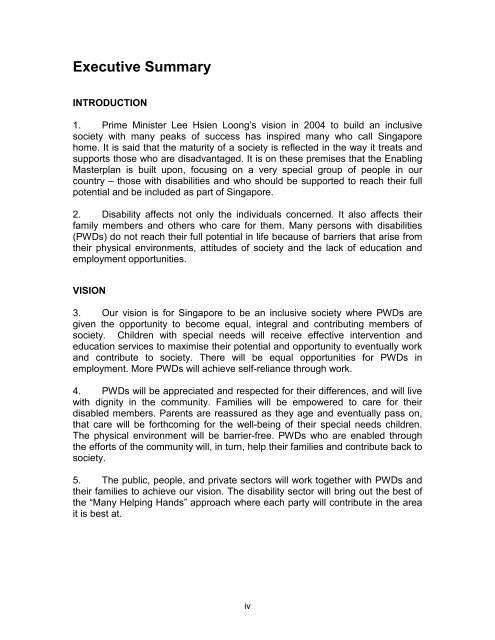 Executive Summary

INTRODUCTION

1. Prime Minister Lee Hsien Loong's vision in 2004 to build an inclusive society with many peaks of success has inspired many who call Singapore home. It is said that the maturity of a society is reflected in the way it treats and supports those who are disadvantaged. It is on these premises that the Enabling Masterplan is built upon, focusing on a very special group of people in our country – those with disabilities and who should be supported to reach their full potential and be included as part of Singapore.

2. Disability affects not only the individuals concerned. It also affects their family members and others who care for them. Many persons with disabilities (PWDs) do not reach their full potential in life because of barriers that arise from their physical environments, attitudes of society and the lack of education and employment opportunities.

VISION

3. Our vision is for Singapore to be an inclusive society where PWDs are given the opportunity to become equal, integral and contributing members of society. Children with special needs will receive effective intervention and education services to maximise their potential and opportunity to eventually work and contribute to society. There will be equal opportunities for PWDs in employment. More PWDs will achieve self-reliance through work.

4. PWDs will be appreciated and respected for their differences, and will live with dignity in the community. Families will be empowered to care for their disabled members. Parents are reassured as they age and eventually pass on, that care will be forthcoming for the well-being of their special needs children. The physical environment will be barrier-free. PWDs who are enabled through the efforts of the community will, in turn, help their families and contribute back to society.

5. The public, people, and private sectors will work together with PWDs and their families to achieve our vision. The disability sector will bring out the best of the "Many Helping Hands" approach where each party will contribute in the area it is best at.

iv